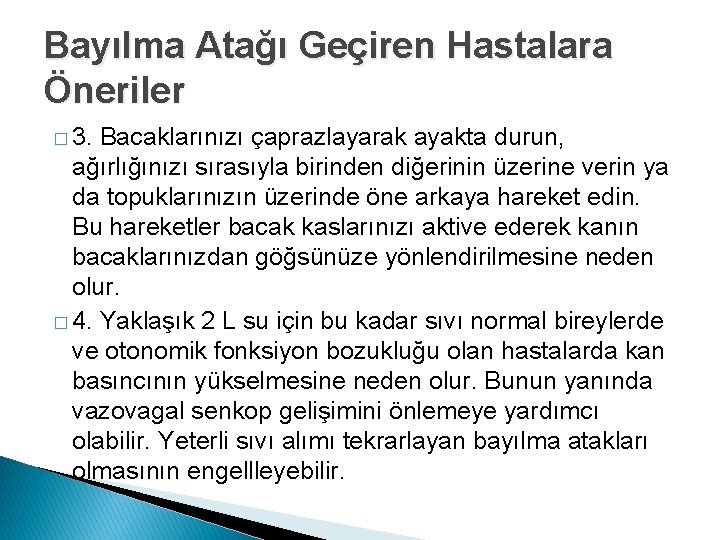 Bayılma Atağı Geçiren Hastalara Öneriler

□ 3. Bacaklarınızı çaprazlayarak ayakta durun, ağırlığınızı sırasıyla birinden diğerinin üzerine verin ya da topuklarınızın üzerinde öne arkaya hareket edin. Bu hareketler bacak kaslarınızı aktive ederek kanın bacaklarınızdan göğsünüze yönlendirilmesine neden olur.

□ 4. Yaklaşık 2 L su için bu kadar sıvı normal bireylerde ve otonomik fonksiyon bozukluğu olan hastalarda kan basıncının yükselmesine neden olur. Bunun yanında vazovagal senkop gelişimini önlemeye yardımcı olabilir. Yeterli sıvı alımı tekrarlayan bayılma atakları olmasının engellleyebilir.